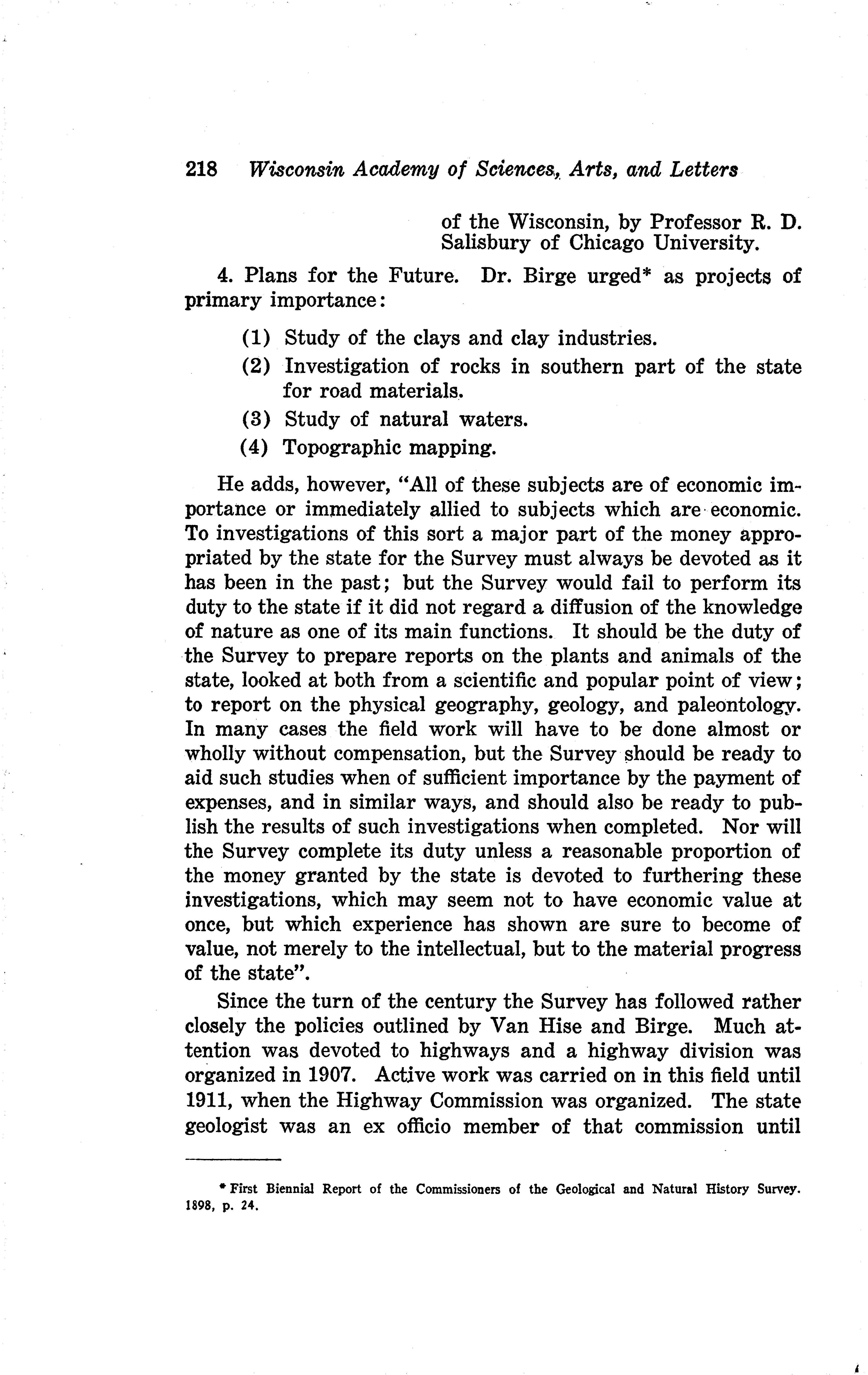 218 Wisconsin Academy of Sciences, Arts, and Letters

of the Wisconsin, by Professor R. D. Salisbury of Chicago University.

4. Plans for the Future. Dr. Birge urged* as projects of primary importance:

(1) Study of the clays and clay industries.

(2) Investigation of rocks in southern part of the state for road materials.

(3) Study of natural waters.

(4) Topographic mapping.

He adds, however, "All of these subjects are of economic importance or immediately allied to subjects which are economic. To investigations of this sort a major part of the money appropriated by the state for the Survey must always be devoted as it has been in the past; but the Survey would fail to perform its duty to the state if it did not regard a diffusion of the knowledge of nature as one of its main functions. It should be the duty of the Survey to prepare reports on the plants and animals of the state, looked at both from a scientific and popular point of view; to report on the physical geography, geology, and paleontology. In many cases the field work will have to be done almost or wholly without compensation, but the Survey should be ready to aid such studies when of sufficient importance by the payment of expenses, and in similar ways, and should also be ready to publish the results of such investigations when completed. Nor will the Survey complete its duty unless a reasonable proportion of the money granted by the state is devoted to furthering these investigations, which may seem not to have economic value at once, but which experience has shown are sure to become of value, not merely to the intellectual, but to the material progress of the state".

Since the turn of the century the Survey has followed rather closely the policies outlined by Van Hise and Birge. Much attention was devoted to highways and a highway division was organized in 1907. Active work was carried on in this field until 1911, when the Highway Commission was organized. The state geologist was an ex officio member of that commission until

* First Biennial Report of the Commissioners of the Geological and Natural History Survey. 1898, p. 24.